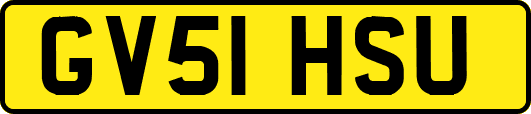 GV51 HSU